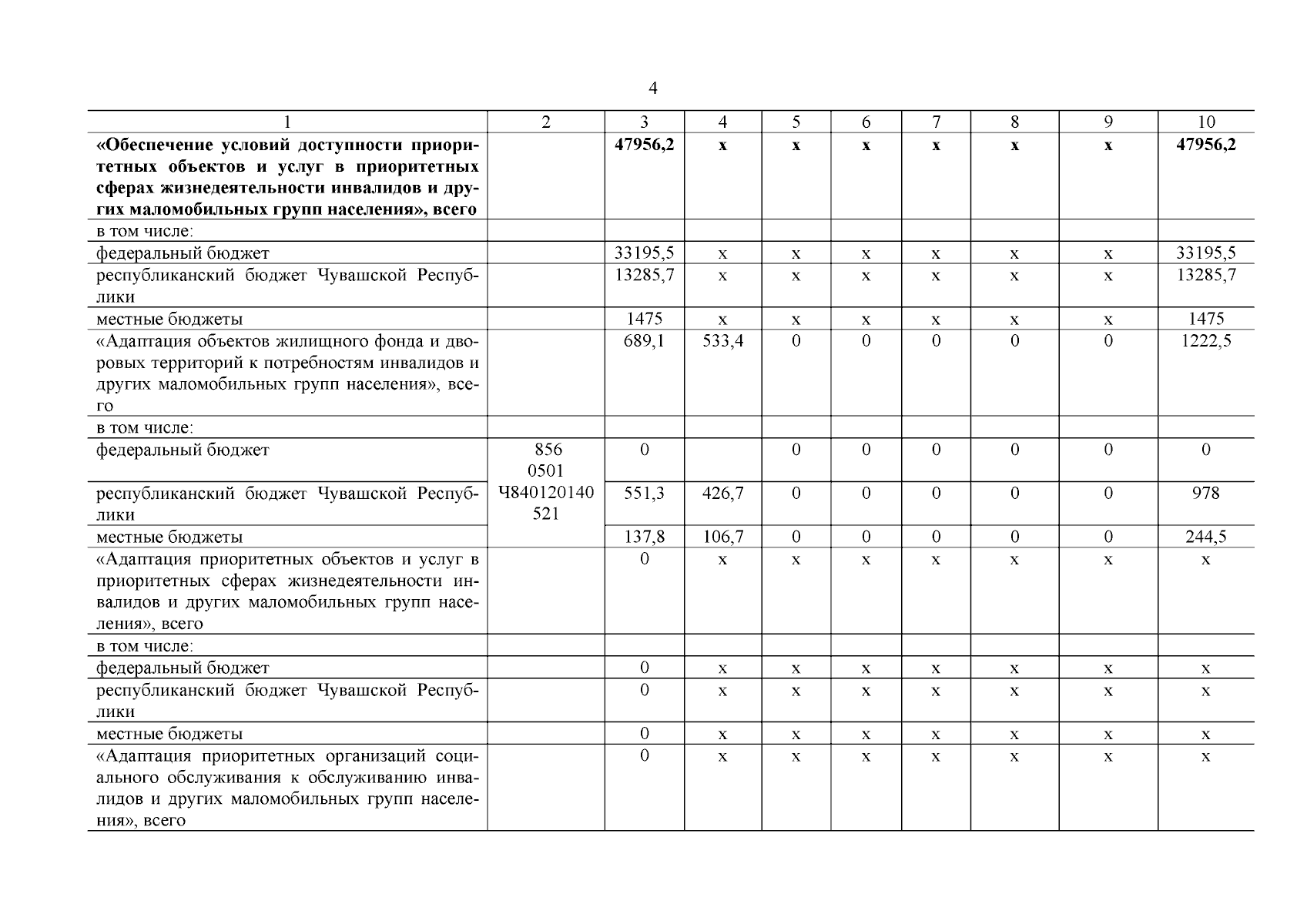 4

| 1 | 2 | 3 | 4 | 5 | 6 | 7 | 8 | 9 | 10 |
|---|---|---|---|---|---|---|---|---|---|
| **«Обеспечение условий доступности приоритетных объектов и услуг в приоритетных сферах жизнедеятельности инвалидов и других маломобильных групп населения», всего** | | **47956,2** | **х** | **х** | **х** | **х** | **х** | **х** | **47956,2** |
| в том числе: | | | | | | | | | |
| федеральный бюджет | | 33195,5 | х | х | х | х | х | х | 33195,5 |
| республиканский бюджет Чувашской Республики | | 13285,7 | х | х | х | х | х | х | 13285,7 |
| местные бюджеты | | 1475 | х | х | х | х | х | х | 1475 |
| «Адаптация объектов жилищного фонда и дворовых территорий к потребностям инвалидов и других маломобильных групп населения», всего | | 689,1 | 533,4 | 0 | 0 | 0 | 0 | 0 | 1222,5 |
| в том числе: | | | | | | | | | |
| федеральный бюджет | 856 0501 Ч840120140 521 | 0 | | 0 | 0 | 0 | 0 | 0 | 0 |
| республиканский бюджет Чувашской Республики | | 551,3 | 426,7 | 0 | 0 | 0 | 0 | 0 | 978 |
| местные бюджеты | | 137,8 | 106,7 | 0 | 0 | 0 | 0 | 0 | 244,5 |
| «Адаптация приоритетных объектов и услуг в приоритетных сферах жизнедеятельности инвалидов и других маломобильных групп населения», всего | | 0 | х | х | х | х | х | х | х |
| в том числе: | | | | | | | | | |
| федеральный бюджет | | 0 | х | х | х | х | х | х | х |
| республиканский бюджет Чувашской Республики | | 0 | х | х | х | х | х | х | х |
| местные бюджеты | | 0 | х | х | х | х | х | х | х |
| «Адаптация приоритетных организаций социального обслуживания к обслуживанию инвалидов и других маломобильных групп населения», всего | | 0 | х | х | х | х | х | х | х |